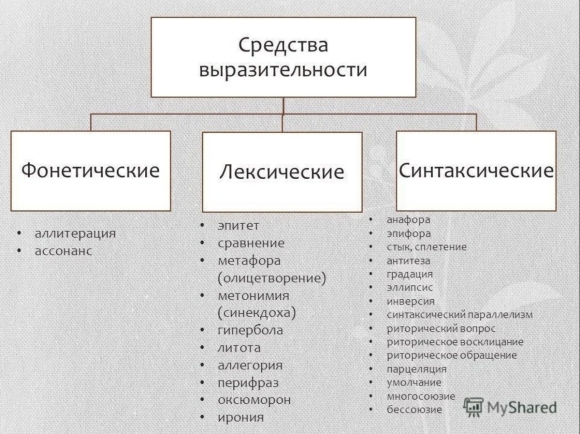 Средства выразительности

Фонетические

• аллитерация
• ассонанс

Лексические

• эпитет
• сравнение
• метафора (олицетворение)
• метонимия (синекдоха)
• гипербола
• литота
• аллегория
• перифраз
• оксюморон
• ирония

Синтаксические

• анафора
• эпифора
• стык, сплетение
• антитеза
• градация
• эллипсис
• инверсия
• синтаксический параллелизм
• риторический вопрос
• риторическое восклицание
• риторическое обращение
• парцеляция
• умолчание
• многосоюзие
• бессоюзие

MyShared